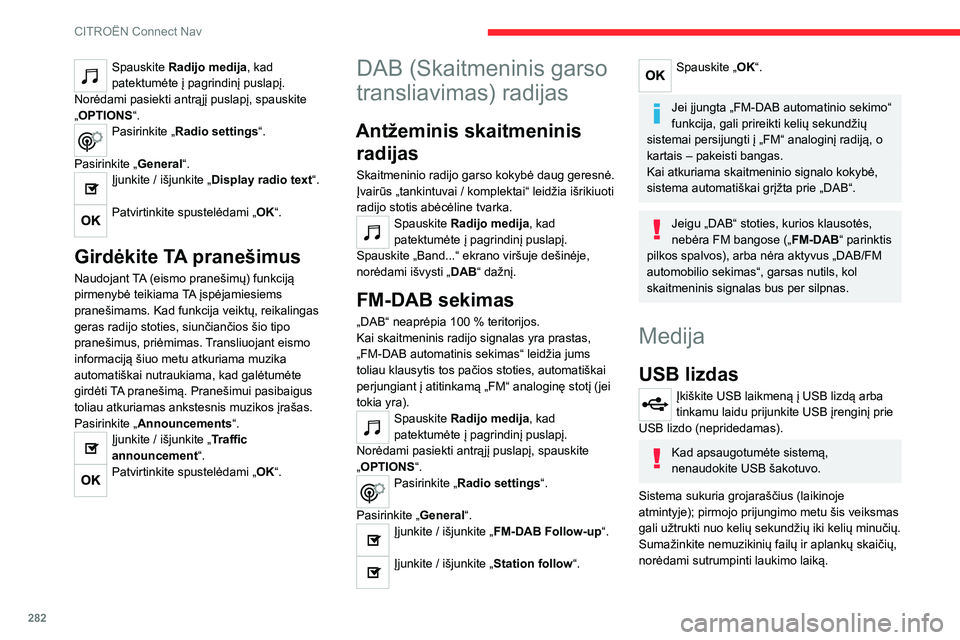 CITROËN Connect Nav

Spauskite **Radijo medija**, kad patektumėte į pagrindinį puslapį.
Norėdami pasiekti antrąjį puslapį, spauskite „**OPTIONS**“.

Pasirinkite „**Radio settings**“.

Pasirinkite „**General**“.

Įjunkite / išjunkite „**Display radio text**“.

OK

Patvirtinkite spustelėdami „**OK**“.

Girdėkite TA pranešimus

Naudojant TA (eismo pranešimų) funkciją pirmenybė teikiama TA įspėjamiesiems pranešimams. Kad funkcija veiktų, reikalingas geras radijo stoties, siunčiančios šio tipo pranešimus, priėmimas. Transliuojant eismo informaciją šiuo metu atkuriama muzika automatiškai nutraukiama, kad galėtumėte girdėti TA pranešimą. Pranešimui pasibaigus toliau atkuriamas ankstesnis muzikos įrašas.
Pasirinkite „**Announcements**“.

Įjunkite / išjunkite „**Traffic announcement**“.

OK

Patvirtinkite spustelėdami „**OK**“.

DAB (Skaitmeninis garso transliavimas) radijas

Antžeminis skaitmeninis radijas

Skaitmeninio radijo garso kokybė daug geresnė.
Įvairūs „tankintuvai / komplektai“ leidžia išrikiuoti radijo stotis abėcėline tvarka.

Spauskite **Radijo medija**, kad patektumėte į pagrindinį puslapį.
Spauskite „Band...“ ekrano viršuje dešinėje, norėdami išvysti „**DAB**“ dažnį.

FM-DAB sekimas

„DAB“ neaprėpia 100 % teritorijos.
Kai skaitmeninis radijo signalas yra prastas, „FM-DAB automatinis sekimas“ leidžia jums toliau klausytis tos pačios stoties, automatiškai perjungiant į atitinkamą „FM“ analoginę stotį (jei tokia yra).

Spauskite **Radijo medija**, kad patektumėte į pagrindinį puslapį.
Norėdami pasiekti antrąjį puslapį, spauskite „**OPTIONS**“.

Pasirinkite „**Radio settings**“.

Pasirinkite „**General**“.

Įjunkite / išjunkite „**FM-DAB Follow-up**“.

Įjunkite / išjunkite „**Station follow**“.

OK

Spauskite „**OK**“.

Jei įjungta „FM-DAB automatinio sekimo“ funkcija, gali prireikti kelių sekundžių sistemai persijungti į „FM“ analoginį radiją, o kartais – pakeisti bangas.
Kai atkuriama skaitmeninio signalo kokybė, sistema automatiškai grįžta prie „DAB“.

Jeigu „DAB“ stoties, kurios klausotės, nebėra FM bangose („**FM-DAB**“ parinktis pilkos spalvos), arba nėra aktyvus „DAB/FM automobilio sekimas“, garsas nutils, kol skaitmeninis signalas bus per silpnas.

Medija

USB lizdas

Įkiškite USB laikmeną į USB lizdą arba tinkamu laidu prijunkite USB įrenginį prie USB lizdo (nepridedamas).

Kad apsaugotumėte sistemą, nenaudokite USB šakotuvo.

Sistema sukuria grojaraščius (laikinoje atmintyje); pirmojo prijungimo metu šis veiksmas gali užtrukti nuo kelių sekundžių iki kelių minučių.
Sumažinkite nemuzikinių failų ir aplankų skaičių, norėdami sutrumpinti laukimo laiką.

282

carmanualsonline.info